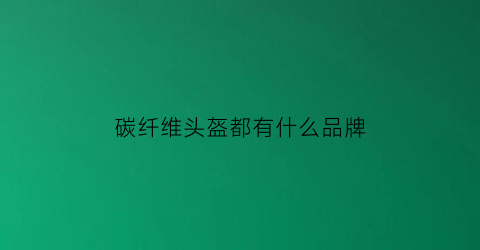 碳纤维头盔都有什么品牌